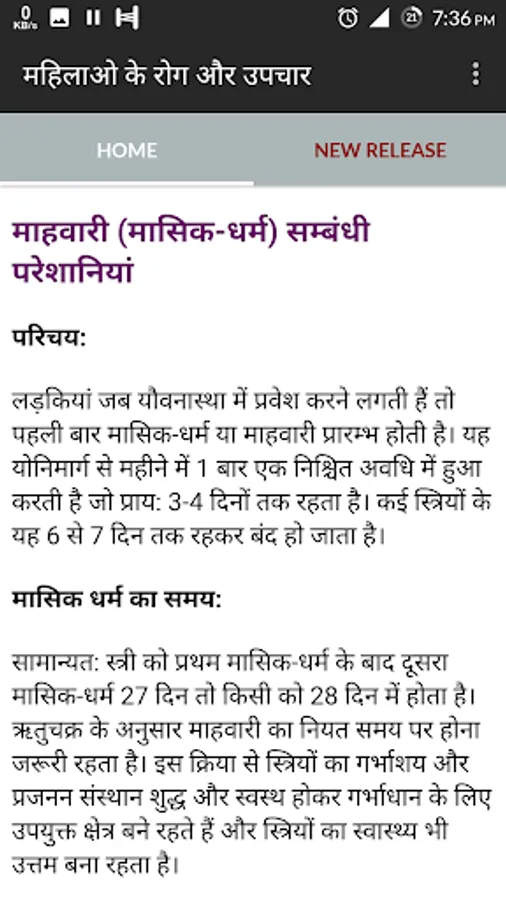 0 KB/s 21 7:36 PM

महिलाओ के रोग और उपचार

HOME

NEW RELEASE

माहवारी (मासिक-धर्म) सम्बंधी परेशानियां

परिचय:

लड़कियां जब यौवनास्था में प्रवेश करने लगती हैं तो पहली बार मासिक-धर्म या माहवारी प्रारम्भ होती है। यह योनिमार्ग से महीने में 1 बार एक निश्चित अवधि में हुआ करती है जो प्राय: 3-4 दिनों तक रहता है। कई स्त्रियों के यह 6 से 7 दिन तक रहकर बंद हो जाता है।

मासिक धर्म का समय:

सामान्यत: स्त्री को प्रथम मासिक-धर्म के बाद दूसरा मासिक-धर्म 27 दिन तो किसी को 28 दिन में होता है। ऋतुचक्र के अनुसार माहवारी का नियत समय पर होना जरूरी रहता है। इस क्रिया से स्त्रियों का गर्भाशय और प्रजनन संस्थान शुद्ध और स्वस्थ होकर गर्भाधान के लिए उपयुक्त क्षेत्र बने रहते हैं और स्त्रियों का स्वास्थ्य भी उत्तम बना रहता है।